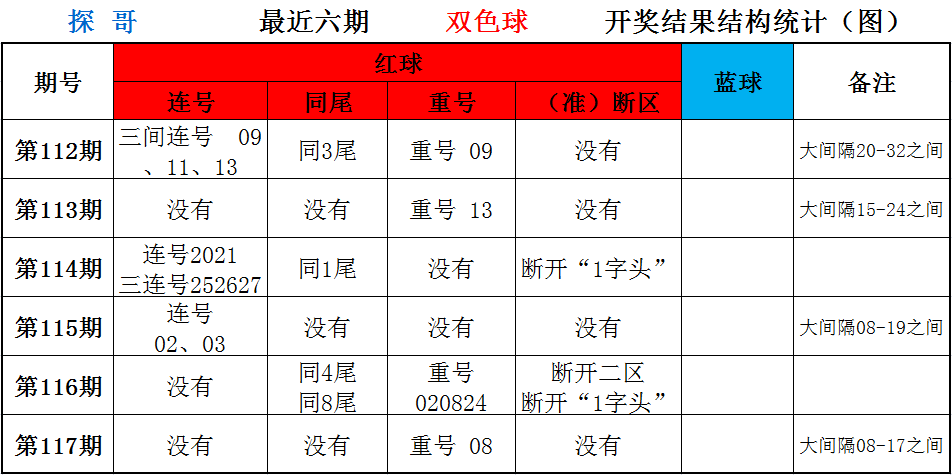 探 哥 最近六期 双色球 开奖结果结构统计（图）

| 期号 | 红球 |  |  |  | 蓝球 | 备注 |
|---|---|---|---|---|---|---|
|  | 连号 | 同尾 | 重号 | （准）断区 |  |  |
| 第112期 | 三间连号 09、11、13 | 同3尾 | 重号 09 | 没有 |  | 大间隔20-32之间 |
| 第113期 | 没有 | 没有 | 重号 13 | 没有 |  | 大间隔15-24之间 |
| 第114期 | 连号2021 三连号252627 | 同1尾 | 没有 | 断开“1字头” |  |  |
| 第115期 | 连号 02、03 | 没有 | 没有 | 没有 |  | 大间隔08-19之间 |
| 第116期 | 没有 | 同4尾 同8尾 | 重号 020824 | 断开二区 断开“1字头” |  |  |
| 第117期 | 没有 | 没有 | 重号 08 | 没有 |  | 大间隔08-17之间 |